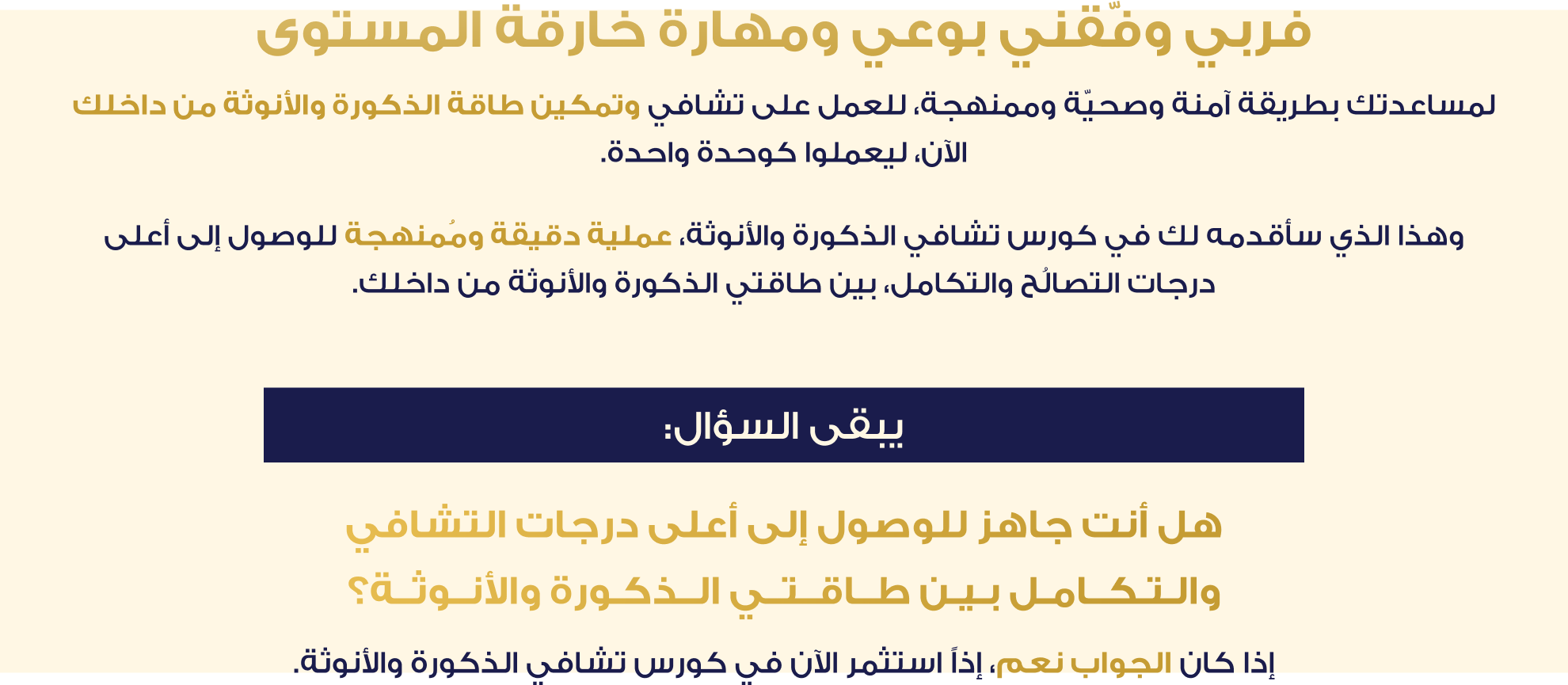 فربي وفّقني بوعي ومهارة خارقة المستوى

لمساعدتك بطريقة آمنة وصحيّة وممنهجة، للعمل على تشافي وتمكين طاقة الذكورة والأنوثة من داخلك الآن، ليعملوا كوحدة واحدة.

وهذا الذي سأقدمه لك في كورس تشافي الذكورة والأنوثة، عملية دقيقة ومُمنهجة للوصول إلى أعلى درجات التصالُح والتكامل، بين طاقتي الذكورة والأنوثة من داخلك.

يبقى السؤال:

هل أنت جاهز للوصول إلى أعلى درجات التشافي والتكامل بين طاقتي الذكورة والأنوثة؟

إذا كان الجواب نعم، إذاً استثمر الآن في كورس تشافي الذكورة والأنوثة.